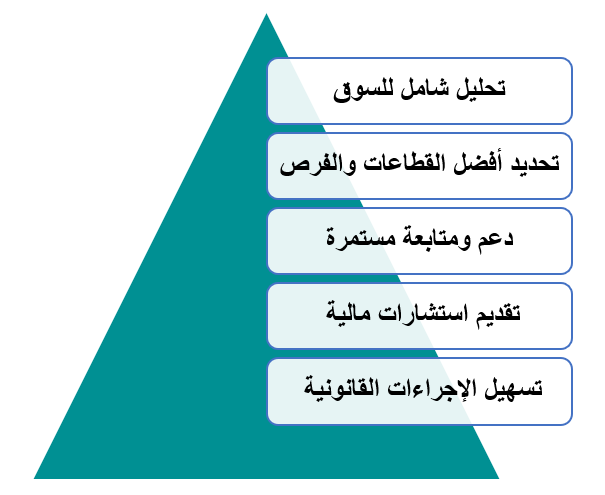 تحليل شامل للسوق

تحديد أفضل القطاعات والفرص

دعم ومتابعة مستمرة

تقديم استشارات مالية

تسهيل الإجراءات القانونية